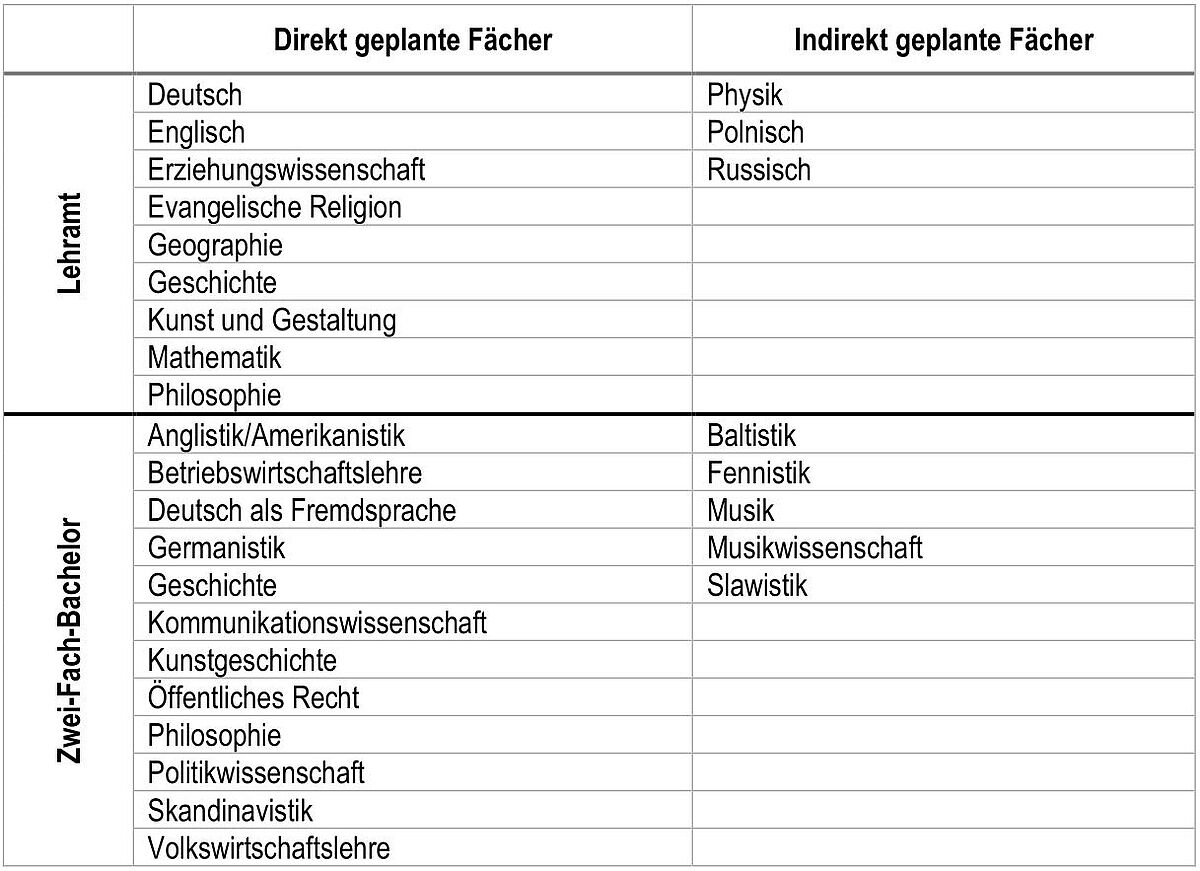 | | Direkt geplante Fächer | Indirekt geplante Fächer |
|---|---|---|
| Lehramt | Deutsch | Physik |
| | Englisch | Polnisch |
| | Erziehungswissenschaft | Russisch |
| | Evangelische Religion | |
| | Geographie | |
| | Geschichte | |
| | Kunst und Gestaltung | |
| | Mathematik | |
| | Philosophie | |
| Zwei-Fach-Bachelor | Anglistik/Amerikanistik | Baltistik |
| | Betriebswirtschaftslehre | Fennistik |
| | Deutsch als Fremdsprache | Musik |
| | Germanistik | Musikwissenschaft |
| | Geschichte | Slawistik |
| | Kommunikationswissenschaft | |
| | Kunstgeschichte | |
| | Öffentliches Recht | |
| | Philosophie | |
| | Politikwissenschaft | |
| | Skandinavistik | |
| | Volkswirtschaftslehre | |